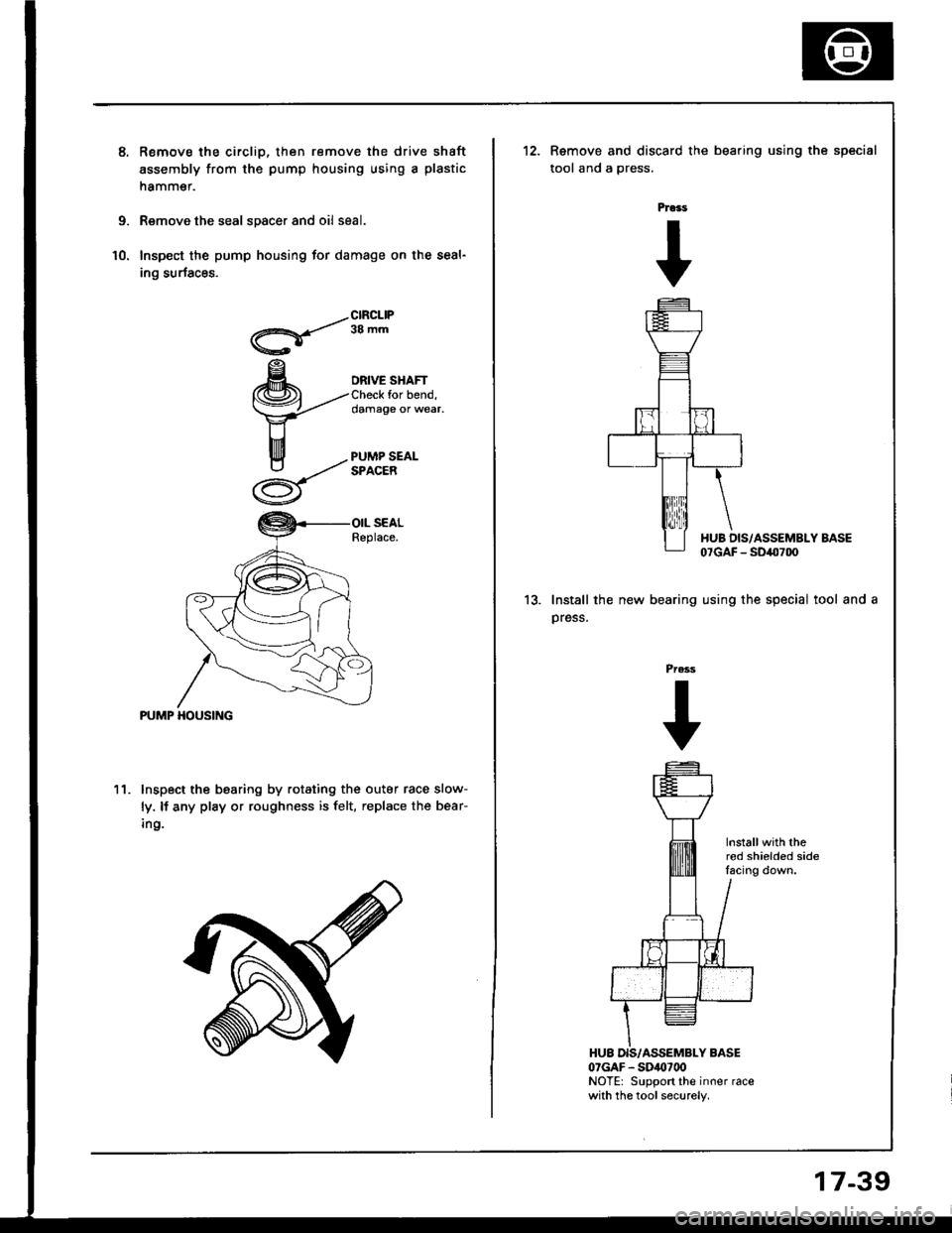 8. Remove the circlip, then remove the drive shaft assembly from the pump housing using a plastic hammer.

9. Remove the seal spacer and oil seal.

10. Inspect the pump housing for damage on the sealing surfaces.

CIRCLIP
38 mm

DRIVE SHAFT
Check for bend, damage or wear.

PUMP SEAL SPACER

OIL SEAL
Replace.

PUMP HOUSING

11. Inspect the bearing by rotating the outer race slowly. If any play or roughness is felt, replace the bearing.

12. Remove and discard the bearing using the special tool and a press.

Press

HUB DIS/ASSEMBLY BASE
07GAF - SD40700

13. Install the new bearing using the special tool and a press.

Press

Install with the red shielded side facing down.

HUB DIS/ASSEMBLY BASE
07GAF - SD40700
NOTE: Support the inner race with the tool securely.

17-39

carmanualsonline.info